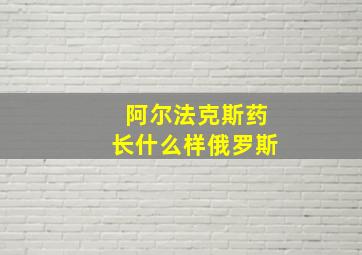 阿尔法克斯药
长什么样俄罗斯